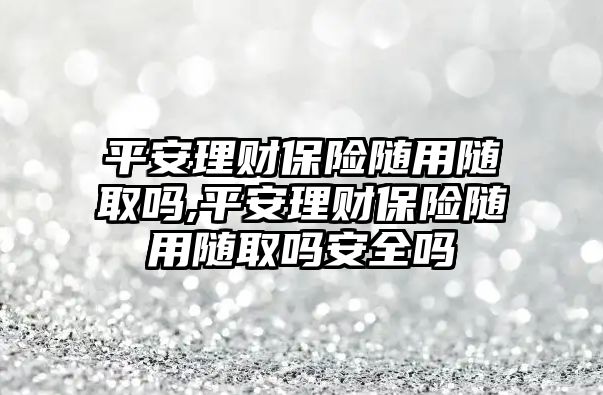 平安理财保险随用随取吗,平安理财保险随用随取吗安全吗